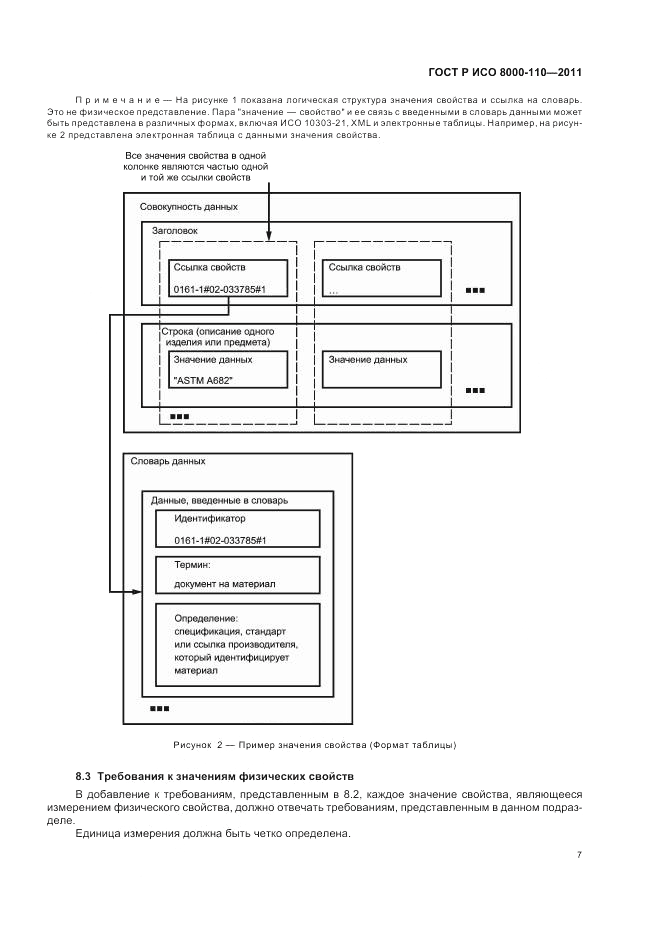 ГОСТ Р ИСО 8000-110—2011

Примечание — На рисунке 1 показана логическая структура значения свойства и ссылка на словарь. Это не физическое представление. Пара "значение — свойство" и ее связь с введенными в словарь данными может быть представлена в различных формах, включая ИСО 10303-21, XML и электронные таблицы. Например, на рисунке 2 представлена электронная таблица с данными значения свойства.

Все значения свойства в одной колонке являются частью одной и той же ссылки свойств

Совокупность данных

Заголовок

Ссылка свойств

0161-1#02-033785#1

Ссылка свойств

...

Строка (описание одного изделия или предмета)

Значение данных

"ASTM A682"

Значение данных

Словарь данных

Данные, введенные в словарь

Идентификатор

0161-1#02-033785#1

Термин:

документ на материал

Определение: спецификация, стандарт или ссылка производителя, который идентифицирует материал

Рисунок 2 — Пример значения свойства (Формат таблицы)

8.3 Требования к значениям физических свойств

В добавление к требованиям, представленным в 8.2, каждое значение свойства, являющееся измерением физического свойства, должно отвечать требованиям, представленным в данном подразделе.

Единица измерения должна быть четко определена.

7